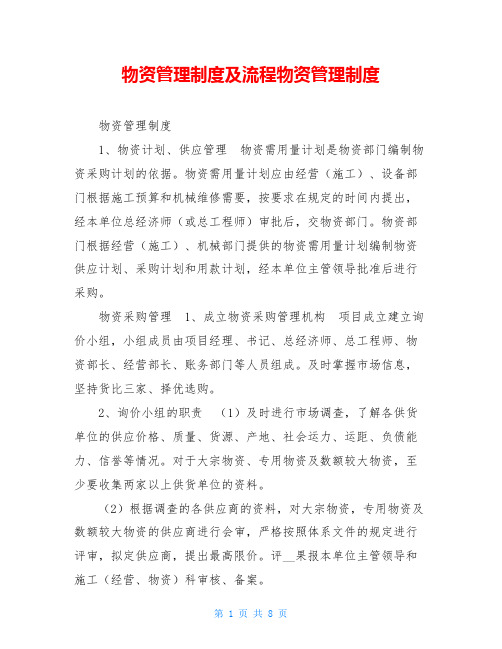 物资管理制度及流程物资管理制度

物资管理制度

1、物资计划、供应管理 物资需用量计划是物资部门编制物资采购计划的依据。物资需用量计划应由经营（施工）、设备部门根据施工预算和机械维修需要，按要求在规定的时间内提出，经本单位总经济师（或总工程师）审批后，交物资部门。物资部门根据经营（施工）、机械部门提供的物资需用量计划编制物资供应计划、采购计划和用款计划，经本单位主管领导批准后进行采购。

物资采购管理 1、成立物资采购管理机构 项目成立建立询价小组，小组成员由项目经理、书记、总经济师、总工程师、物资部长、经营部长、账务部门等人员组成。及时掌握市场信息，坚持货比三家、择优选购。

2、询价小组的职责 （1）及时进行市场调查，了解各供货单位的供应价格、质量、货源、产地、社会运力、运距、负债能力、信誉等情况。对于大宗物资、专用物资及数额较大物资，至少要收集两家以上供货单位的资料。

（2）根据调查的各供应商的资料，对大宗物资，专用物资及数额较大物资的供应商进行会审，严格按照体系文件的规定进行评审，拟定供应商，提出最高限价。评__果报本单位主管领导和施工（经营、物资）科审核、备案。

第 1 页 共 8 页